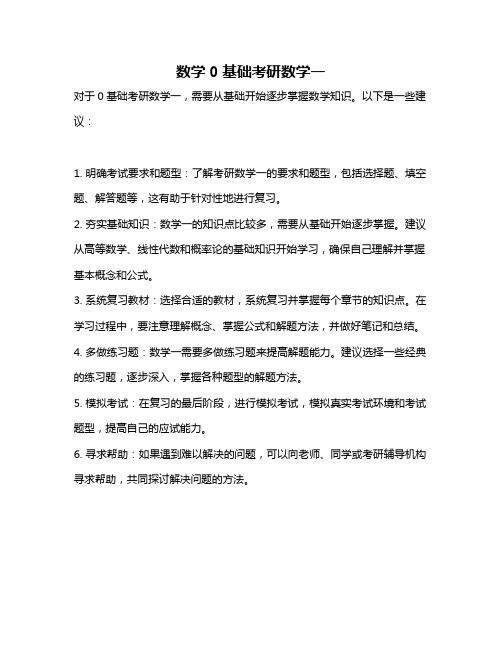 数学 0 基础考研数学一

对于 0 基础考研数学一，需要从基础开始逐步掌握数学知识。以下是一些建议：

1. 明确考试要求和题型：了解考研数学一的要求和题型，包括选择题、填空题、解答题等，这有助于针对性地进行复习。

2. 夯实基础知识：数学一的知识点比较多，需要从基础开始逐步掌握。建议从高等数学、线性代数和概率论的基础知识开始学习，确保自己理解并掌握基本概念和公式。

3. 系统复习教材：选择合适的教材，系统复习并掌握每个章节的知识点。在学习过程中，要注意理解概念、掌握公式和解题方法，并做好笔记和总结。

4. 多做练习题：数学一需要多做练习题来提高解题能力。建议选择一些经典的练习题，逐步深入，掌握各种题型的解题方法。

5. 模拟考试：在复习的最后阶段，进行模拟考试，模拟真实考试环境和考试题型，提高自己的应试能力。

6. 寻求帮助：如果遇到难以解决的问题，可以向老师、同学或考研辅导机构寻求帮助，共同探讨解决问题的方法。